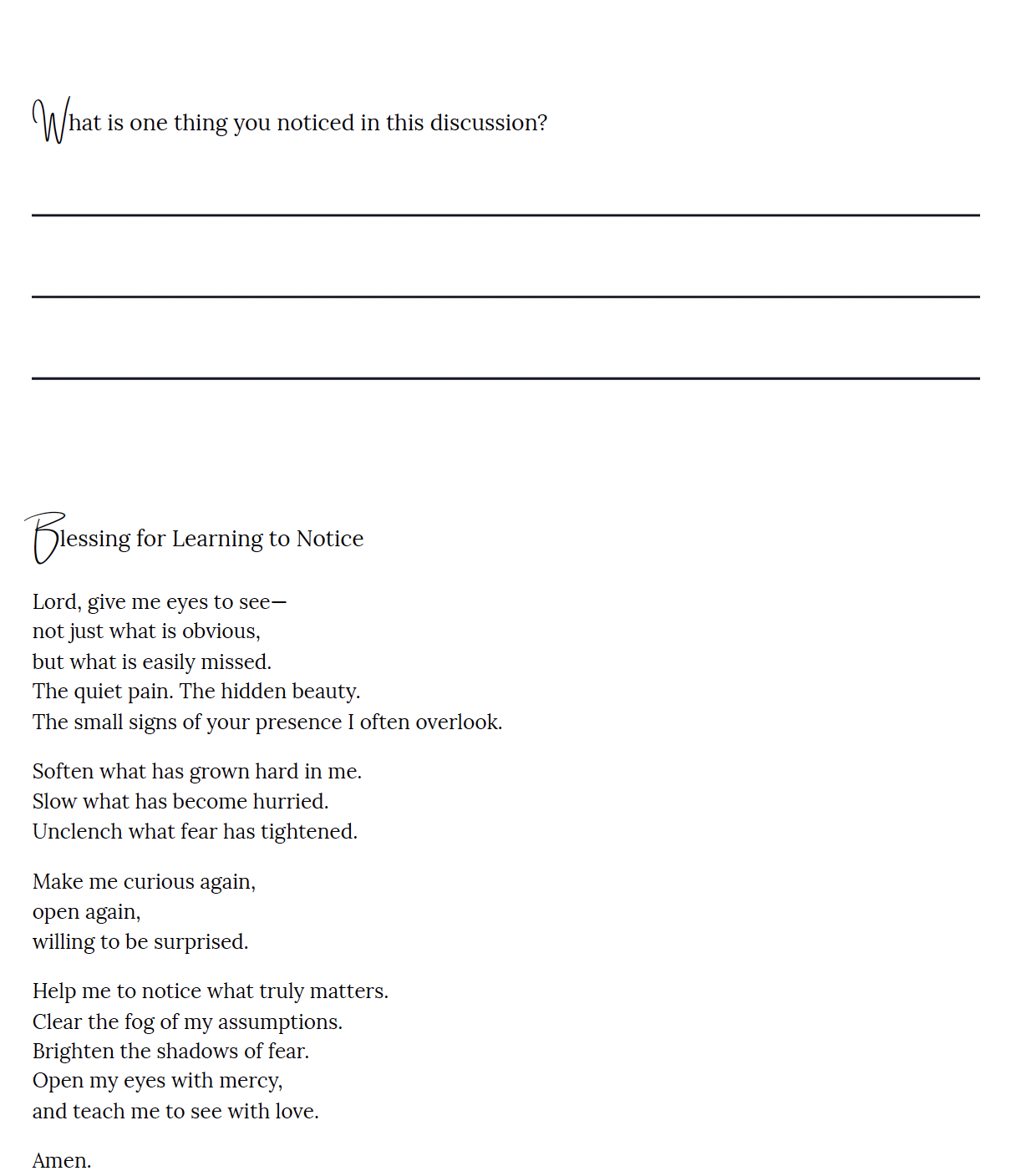 What is one thing you noticed in this discussion?

Blessing for Learning to Notice

Lord, give me eyes to see—
not just what is obvious,
but what is easily missed.
The quiet pain. The hidden beauty.
The small signs of your presence I often overlook.

Soften what has grown hard in me.
Slow what has become hurried.
Unclench what fear has tightened.

Make me curious again,
open again,
willing to be surprised.

Help me to notice what truly matters.
Clear the fog of my assumptions.
Brighten the shadows of fear.
Open my eyes with mercy,
and teach me to see with love.

Amen.